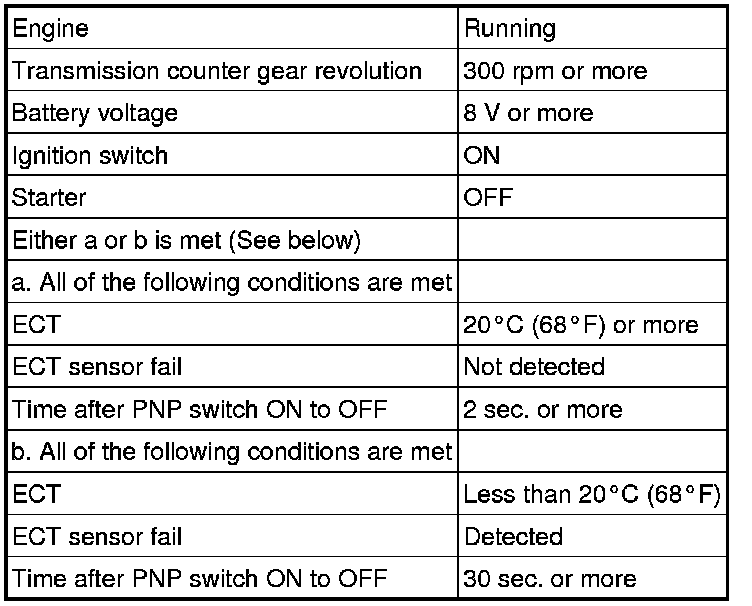 | Engine | Running |
|---|---|
| Transmission counter gear revolution | 300 rpm or more |
| Battery voltage | 8 V or more |
| Ignition switch | ON |
| Starter | OFF |
| Either a or b is met (See below) | |
| a. All of the following conditions are met | |
| ECT | 20°C (68°F) or more |
| ECT sensor fail | Not detected |
| Time after PNP switch ON to OFF | 2 sec. or more |
| b. All of the following conditions are met | |
| ECT | Less than 20°C (68°F) |
| ECT sensor fail | Detected |
| Time after PNP switch ON to OFF | 30 sec. or more |